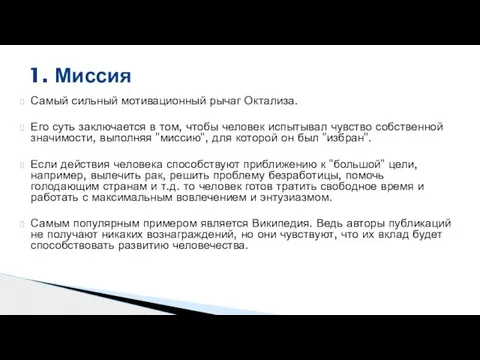 1. Миссия

Самый сильный мотивационный рычаг Октализа.

Его суть заключается в том, чтобы человек испытывал чувство собственной значимости, выполняя "миссию", для которой он был "избран".

Если действия человека способствуют приближению к "большой" цели, например, вылечить рак, решить проблему безработицы, помочь голодающим странам и т.д. то человек готов тратить свободное время и работать с максимальным вовлечением и энтузиазмом.

Самым популярным примером является Википедия. Ведь авторы публикаций не получают никаких вознаграждений, но они чувствуют, что их вклад будет способствовать развитию человечества.